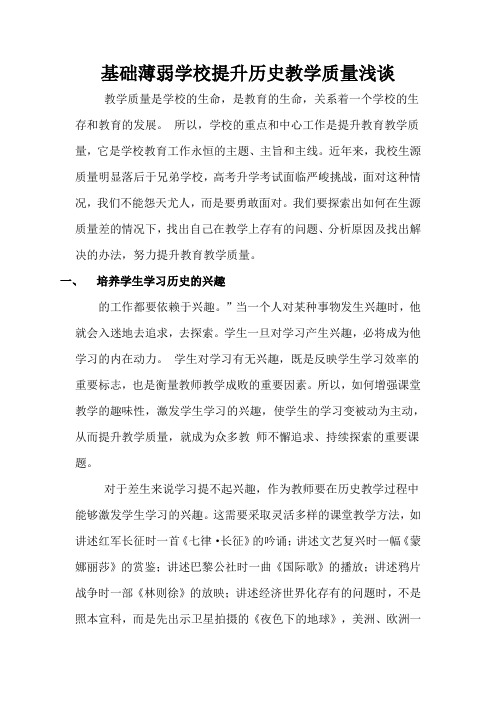 基础薄弱学校提升历史教学质量浅谈

教学质量是学校的生命，是教育的生命，关系着一个学校的生存和教育的发展。 所以，学校的重点和中心工作是提升教育教学质量，它是学校教育工作永恒的主题、主旨和主线。近年来，我校生源质量明显落后于兄弟学校，高考升学考试面临严峻挑战，面对这种情况，我们不能怨天尤人，而是要勇敢面对。我们要探索出如何在生源质量差的情况下，找出自己在教学上存有的问题、分析原因及找出解决的办法，努力提升教育教学质量。

一、 培养学生学习历史的兴趣

的工作都要依赖于兴趣。”当一个人对某种事物发生兴趣时，他就会入迷地去追求，去探索。学生一旦对学习产生兴趣，必将成为他学习的内在动力。 学生对学习有无兴趣，既是反映学生学习效率的重要标志，也是衡量教师教学成败的重要因素。所以，如何增强课堂教学的趣味性，激发学生学习的兴趣，使学生的学习变被动为主动，从而提升教学质量，就成为众多教 师不懈追求、持续探索的重要课题。

对于差生来说学习提不起兴趣，作为教师要在历史教学过程中能够激发学生学习的兴趣。这需要采取灵活多样的课堂教学方法，如讲述红军长征时一首《七律·长征》的吟诵；讲述文艺复兴时一幅《蒙娜丽莎》的赏鉴；讲述巴黎公社时一曲《国际歌》的播放；讲述鸦片战争时一部《林则徐》的放映；讲述经济世界化存有的问题时，不是照本宣科，而是先出示卫星拍摄的《夜色下的地球》，美洲、欧洲一